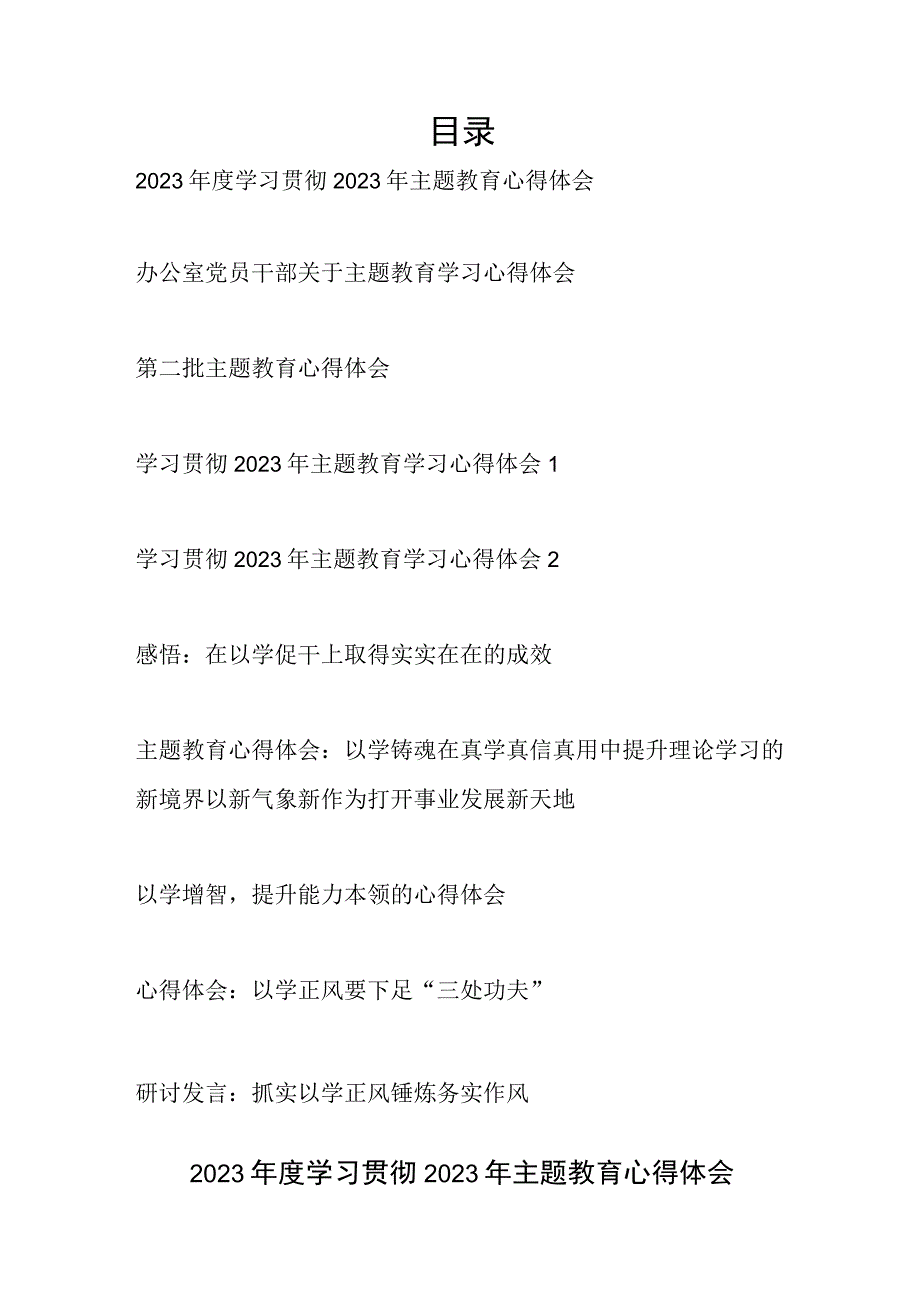 目录

2023年度学习贯彻2023年主题教育心得体会

办公室党员干部关于主题教育学习心得体会

第二批主题教育心得体会

学习贯彻2023年主题教育学习心得体会1

学习贯彻2023年主题教育学习心得体会2

感悟：在以学促干上取得实实在在的成效

主题教育心得体会：以学铸魂在真学真信真用中提升理论学习的新境界以新气象新作为打开事业发展新天地

以学增智，提升能力本领的心得体会

心得体会：以学正风要下足“三处功夫”

研讨发言：抓实以学正风锤炼务实作风

2023年度学习贯彻2023年主题教育心得体会